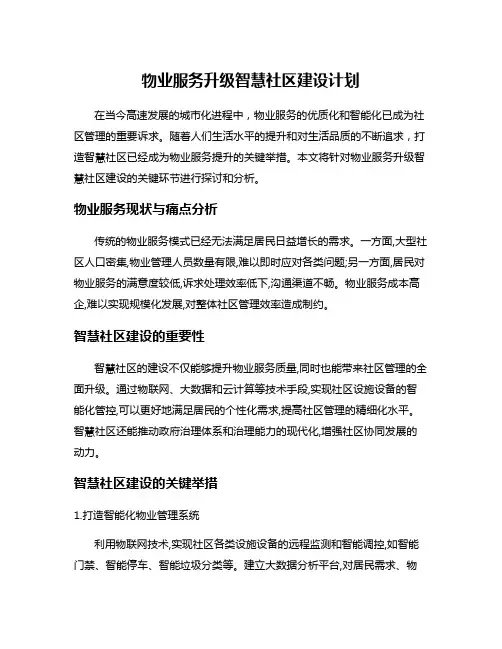 物业服务升级智慧社区建设计划

在当今高速发展的城市化进程中，物业服务的优质化和智能化已成为社区管理的重要诉求。随着人们生活水平的提升和对生活品质的不断追求，打造智慧社区已经成为物业服务提升的关键举措。本文将针对物业服务升级智慧社区建设的关键环节进行探讨和分析。

物业服务现状与痛点分析

传统的物业服务模式已经无法满足居民日益增长的需求。一方面,大型社区人口密集,物业管理人员数量有限,难以即时应对各类问题;另一方面,居民对物业服务的满意度较低,诉求处理效率低下,沟通渠道不畅。物业服务成本高企,难以实现规模化发展,对整体社区管理效率造成制约。

智慧社区建设的重要性

智慧社区的建设不仅能够提升物业服务质量,同时也能带来社区管理的全面升级。通过物联网、大数据和云计算等技术手段,实现社区设施设备的智能化管控,可以更好地满足居民的个性化需求,提高社区管理的精细化水平。智慧社区还能推动政府治理体系和治理能力的现代化,增强社区协同发展的动力。

智慧社区建设的关键举措

1.打造智能化物业管理系统

利用物联网技术,实现社区各类设施设备的远程监测和智能调控,如智能门禁、智能停车、智能垃圾分类等。建立大数据分析平台,对居民需求、物